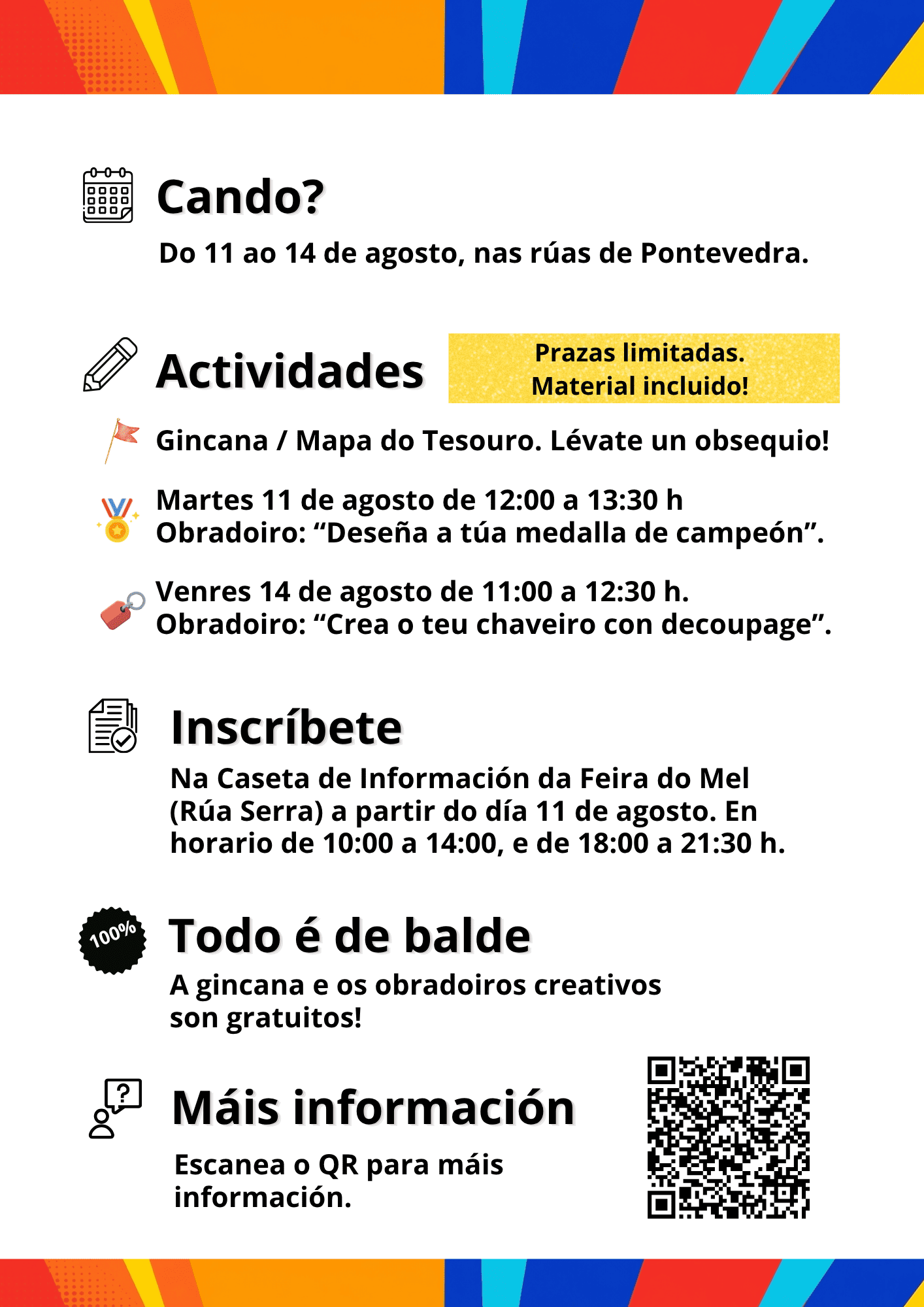 Cando?

Do 11 ao 14 de agosto, nas rúas de Pontevedra.

Actividades

Prazas limitadas.
Material incluido!

Gincana / Mapa do Tesouro. Lévate un obsequio!

Martes 11 de agosto de 12:00 a 13:30 h
Obradoiro: “Deseña a túa medalla de campeón”.

Venres 14 de agosto de 11:00 a 12:30 h.
Obradoiro: “Crea o teu chaveiro con decoupage”.

Inscríbete

Na Caseta de Información da Feira do Mel (Rúa Serra) a partir do día 11 de agosto. En horario de 10:00 a 14:00, e de 18:00 a 21:30 h.

100%

Todo é de balde

A gincana e os obradoiros creativos son gratuitos!

Máis información

Escanea o QR para máis información.